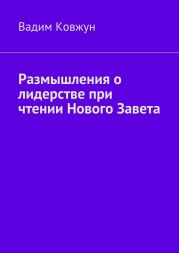 Вадим Ковжун

Размышления о лидерстве при чтении Нового Завета